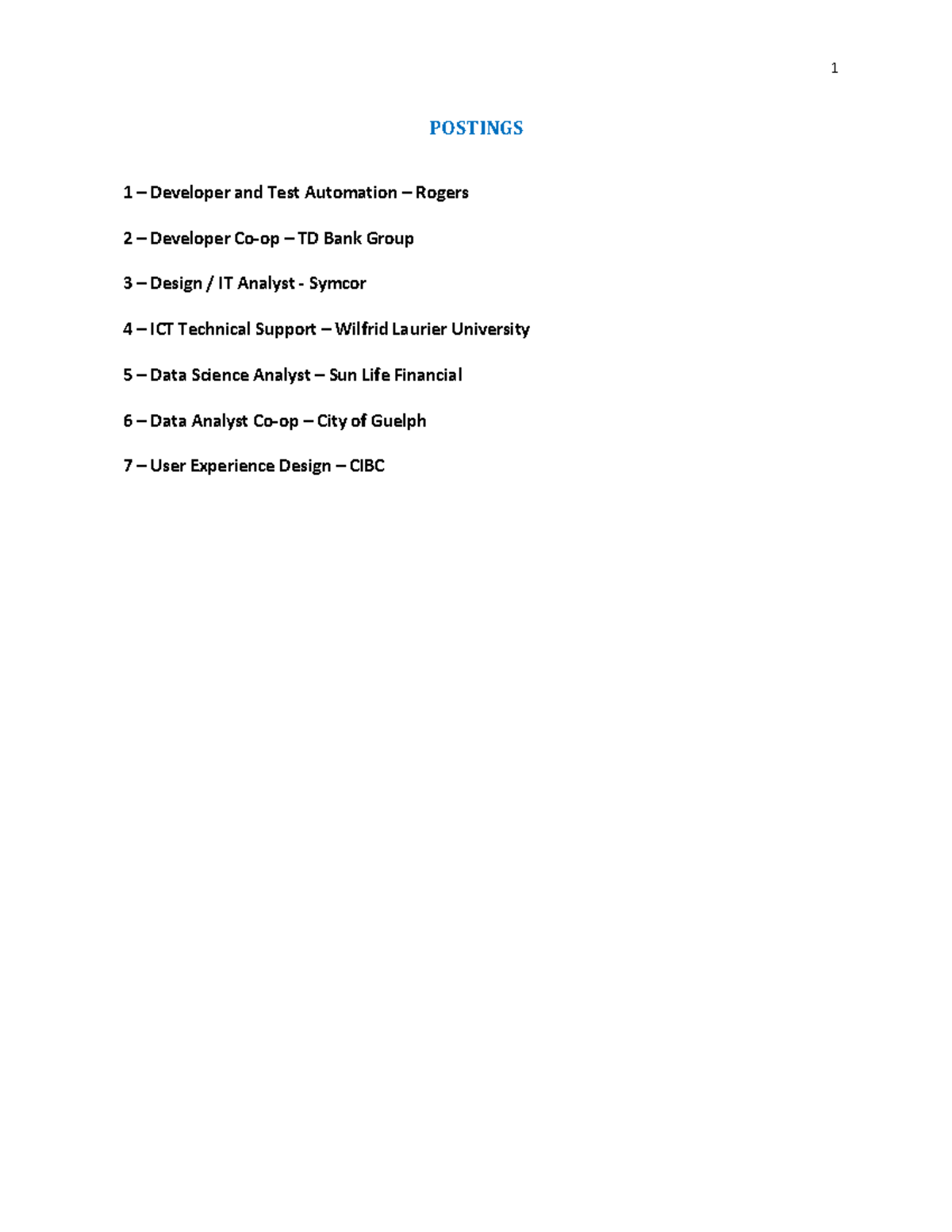 1

POSTINGS

1 – Developer and Test Automation – Rogers

2 – Developer Co-op – TD Bank Group

3 – Design / IT Analyst - Symcor

4 – ICT Technical Support – Wilfrid Laurier University

5 – Data Science Analyst – Sun Life Financial

6 – Data Analyst Co-op – City of Guelph

7 – User Experience Design – CIBC